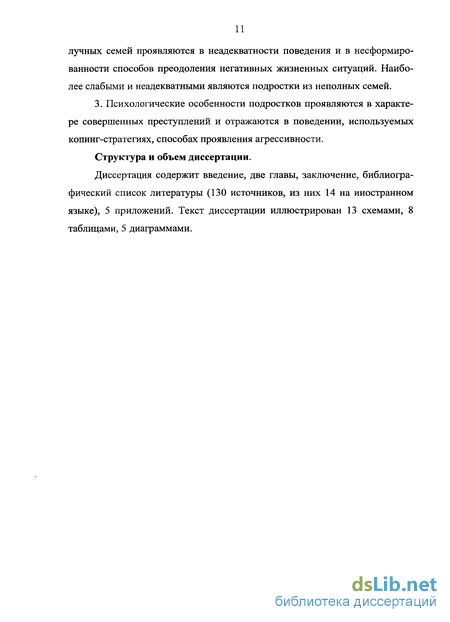 11

лучных семей проявляются в неадекватности поведения и в несформированности способов преодоления негативных жизненных ситуаций. Наиболее слабыми и неадекватными являются подростки из неполных семей.

3. Психологические особенности подростков проявляются в характере совершенных преступлений и отражаются в поведении, используемых копинг-стратегиях, способах проявления агрессивности.

Структура и объем диссертации.

Диссертация содержит введение, две главы, заключение, библиографический список литературы (130 источников, из них 14 на иностранном языке), 5 приложений. Текст диссертации иллюстрирован 13 схемами, 8 таблицами, 5 диаграммами.

dsLib.net
библиотека диссертаций